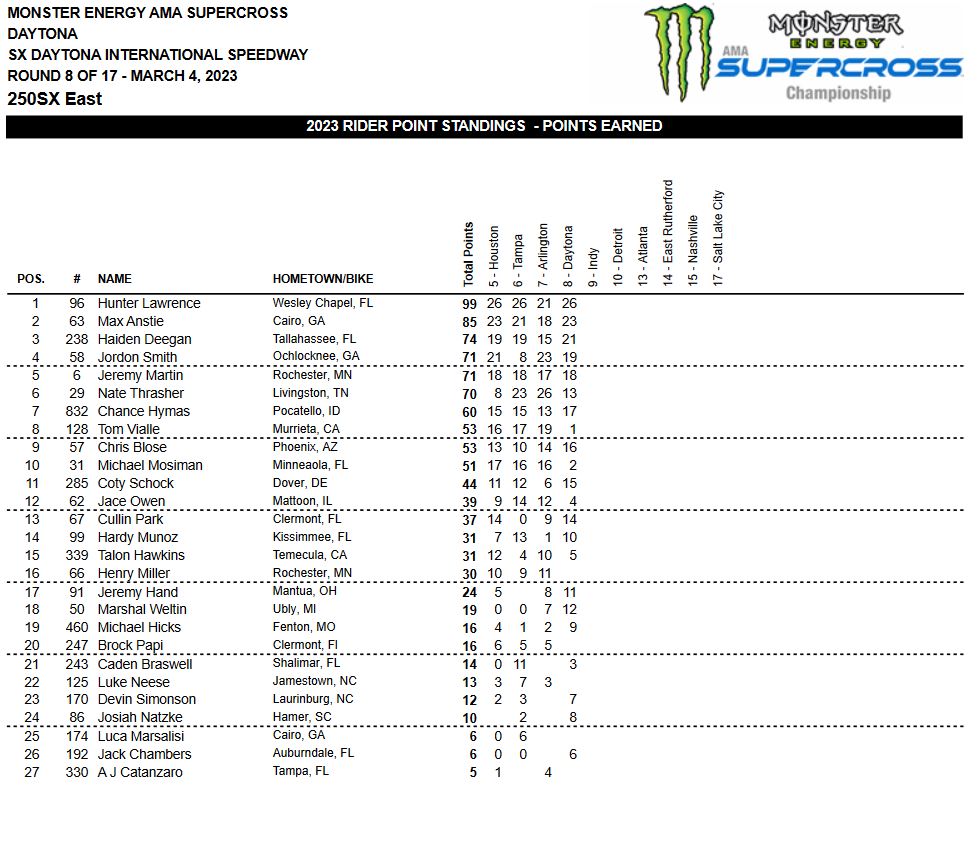 MONSTER ENERGY AMA SUPERCROSS
DAYTONA
SX DAYTONA INTERNATIONAL SPEEDWAY
ROUND 8 OF 17 - MARCH 4, 2023
250SX East

MONSTER ENERGY AMA SUPERCROSS Championship

2023 RIDER POINT STANDINGS - POINTS EARNED

| POS. | # | NAME | HOMETOWN/BIKE | Total Points | 5 - Houston | 6 - Tampa | 7 - Arlington | 8 - Daytona | 9 - Indy | 10 - Detroit | 13 - Atlanta | 14 - East Rutherford | 15 - Nashville | 17 - Salt Lake City |
|---|---|---|---|---|---|---|---|---|---|---|---|---|---|---|
| 1 | 96 | Hunter Lawrence | Wesley Chapel, FL | 99 | 26 | 26 | 21 | 26 | | | | | | |
| 2 | 63 | Max Anstie | Cairo, GA | 85 | 23 | 21 | 18 | 23 | | | | | | |
| 3 | 238 | Haiden Deegan | Tallahassee, FL | 74 | 19 | 19 | 15 | 21 | | | | | | |
| 4 | 58 | Jordon Smith | Ochlocknee, GA | 71 | 21 | 8 | 23 | 19 | | | | | | |
| 5 | 6 | Jeremy Martin | Rochester, MN | 71 | 18 | 18 | 17 | 18 | | | | | | |
| 6 | 29 | Nate Thrasher | Livingston, TN | 70 | 8 | 23 | 26 | 13 | | | | | | |
| 7 | 832 | Chance Hymas | Pocatello, ID | 60 | 15 | 15 | 13 | 17 | | | | | | |
| 8 | 128 | Tom Vialle | Murrieta, CA | 53 | 16 | 17 | 19 | 1 | | | | | | |
| 9 | 57 | Chris Blose | Phoenix, AZ | 53 | 13 | 10 | 14 | 16 | | | | | | |
| 10 | 31 | Michael Mosiman | Minneaola, FL | 51 | 17 | 16 | 16 | 2 | | | | | | |
| 11 | 285 | Coty Schock | Dover, DE | 44 | 11 | 12 | 6 | 15 | | | | | | |
| 12 | 62 | Jace Owen | Mattoon, IL | 39 | 9 | 14 | 12 | 4 | | | | | | |
| 13 | 67 | Cullin Park | Clermont, FL | 37 | 14 | 0 | 9 | 14 | | | | | | |
| 14 | 99 | Hardy Munoz | Kissimmee, FL | 31 | 7 | 13 | 1 | 10 | | | | | | |
| 15 | 339 | Talon Hawkins | Temecula, CA | 31 | 12 | 4 | 10 | 5 | | | | | | |
| 16 | 66 | Henry Miller | Rochester, MN | 30 | 10 | 9 | 11 | | | | | | | |
| 17 | 91 | Jeremy Hand | Mantua, OH | 24 | 5 | | 8 | 11 | | | | | | |
| 18 | 50 | Marshal Weltin | Ubly, MI | 19 | 0 | 0 | 7 | 12 | | | | | | |
| 19 | 460 | Michael Hicks | Fenton, MO | 16 | 4 | 1 | 2 | 9 | | | | | | |
| 20 | 247 | Brock Papi | Clermont, Fl | 16 | 6 | 5 | 5 | | | | | | | |
| 21 | 243 | Caden Braswell | Shalimar, FL | 14 | 0 | 11 | | 3 | | | | | | |
| 22 | 125 | Luke Neese | Jamestown, NC | 13 | 3 | 7 | 3 | | | | | | | |
| 23 | 170 | Devin Simonson | Laurinburg, NC | 12 | 2 | 3 | | 7 | | | | | | |
| 24 | 86 | Josiah Natzke | Hamer, SC | 10 | | 2 | | 8 | | | | | | |
| 25 | 174 | Luca Marsalisi | Cairo, GA | 6 | 0 | 6 | | | | | | | | |
| 26 | 192 | Jack Chambers | Auburndale, FL | 6 | 0 | 0 | | 6 | | | | | | |
| 27 | 330 | A J Catanzaro | Tampa, FL | 5 | 1 | | 4 | | | | | | | |